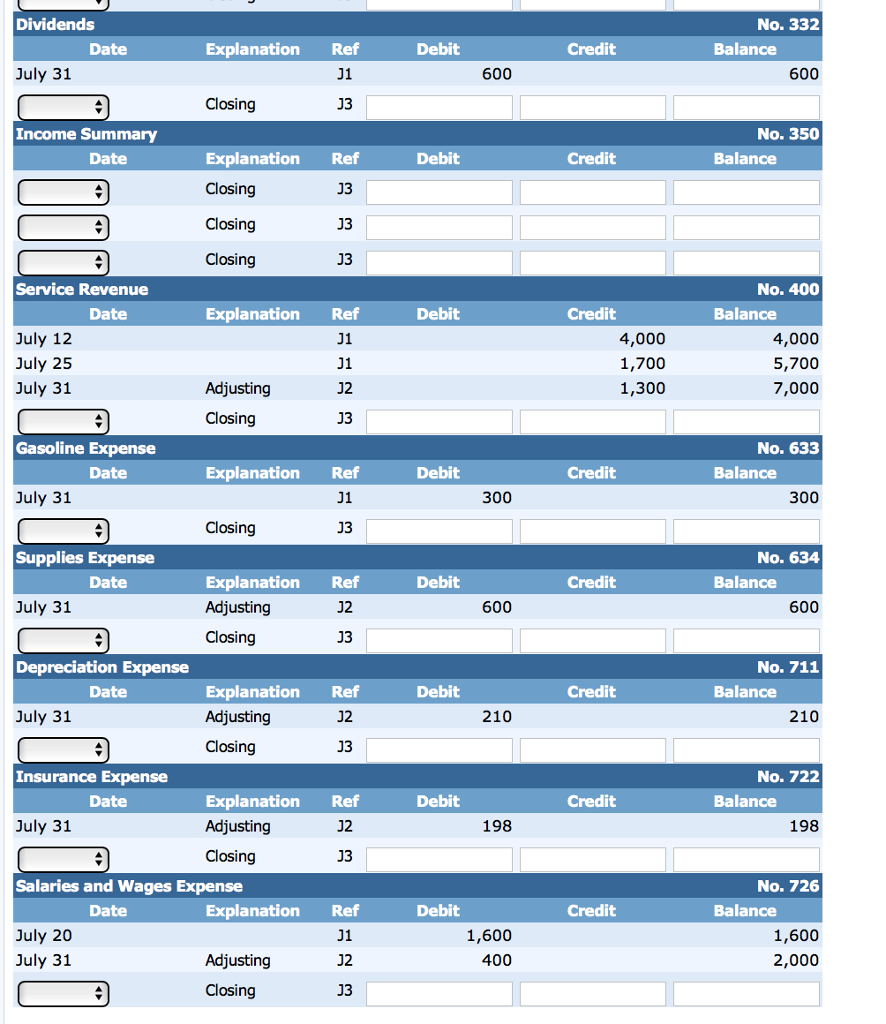 Dividends No. 332

| Date | Explanation | Ref | Debit | Credit | Balance |
|---|---|---|---|---|---|
| July 31 | | J1 | 600 | | 600 |
| | Closing | J3 | | | |

Income Summary No. 350

| Date | Explanation | Ref | Debit | Credit | Balance |
|---|---|---|---|---|---|
| | Closing | J3 | | | |
| | Closing | J3 | | | |
| | Closing | J3 | | | |

Service Revenue No. 400

| Date | Explanation | Ref | Debit | Credit | Balance |
|---|---|---|---|---|---|
| July 12 | | J1 | | 4,000 | 4,000 |
| July 25 | | J1 | | 1,700 | 5,700 |
| July 31 | Adjusting | J2 | | 1,300 | 7,000 |
| | Closing | J3 | | | |

Gasoline Expense No. 633

| Date | Explanation | Ref | Debit | Credit | Balance |
|---|---|---|---|---|---|
| July 31 | | J1 | 300 | | 300 |
| | Closing | J3 | | | |

Supplies Expense No. 634

| Date | Explanation | Ref | Debit | Credit | Balance |
|---|---|---|---|---|---|
| July 31 | Adjusting | J2 | 600 | | 600 |
| | Closing | J3 | | | |

Depreciation Expense No. 711

| Date | Explanation | Ref | Debit | Credit | Balance |
|---|---|---|---|---|---|
| July 31 | Adjusting | J2 | 210 | | 210 |
| | Closing | J3 | | | |

Insurance Expense No. 722

| Date | Explanation | Ref | Debit | Credit | Balance |
|---|---|---|---|---|---|
| July 31 | Adjusting | J2 | 198 | | 198 |
| | Closing | J3 | | | |

Salaries and Wages Expense No. 726

| Date | Explanation | Ref | Debit | Credit | Balance |
|---|---|---|---|---|---|
| July 20 | | J1 | 1,600 | | 1,600 |
| July 31 | Adjusting | J2 | 400 | | 2,000 |
| | Closing | J3 | | | |